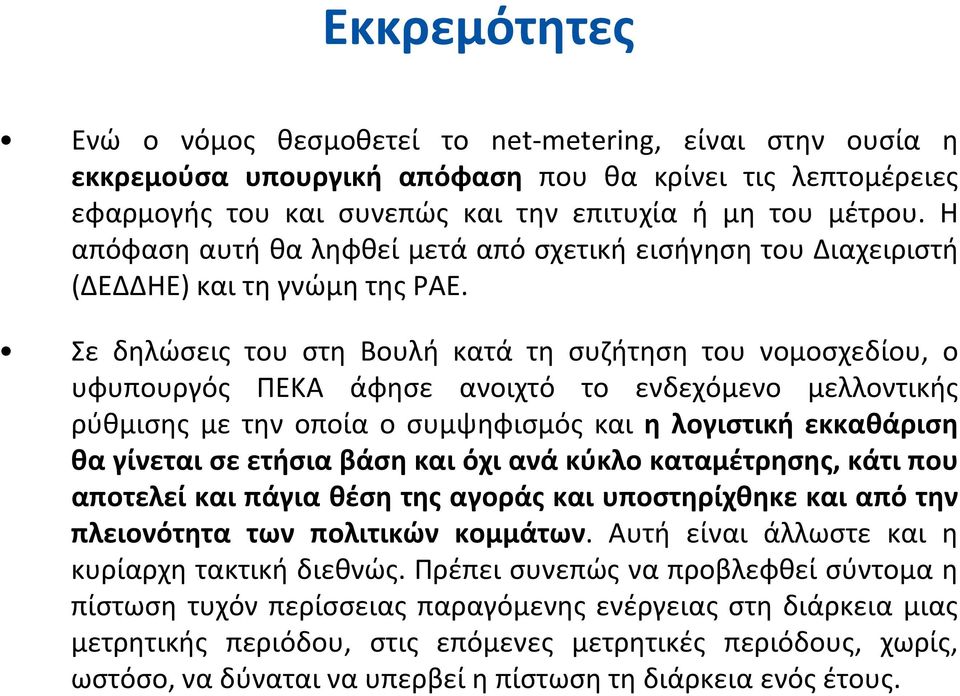 Εκκρεμότητες

• Ενώ ο νόμος θεσμοθετεί το net-metering, είναι στην ουσία η εκκρεμούσα υπουργική απόφαση που θα κρίνει τις λεπτομέρειες εφαρμογής του και συνεπώς και την επιτυχία ή μη του μέτρου. Η απόφαση αυτή θα ληφθεί μετά από σχετική εισήγηση του Διαχειριστή (ΔΕΔΔΗΕ) και τη γνώμη της ΡΑΕ.

• Σε δηλώσεις του στη Βουλή κατά τη συζήτηση του νομοσχεδίου, ο υφυπουργός ΠΕΚΑ άφησε ανοιχτό το ενδεχόμενο μελλοντικής ρύθμισης με την οποία ο συμψηφισμός και η λογιστική εκκαθάριση θα γίνεται σε ετήσια βάση και όχι ανά κύκλο καταμέτρησης, κάτι που αποτελεί και πάγια θέση της αγοράς και υποστηρίχθηκε και από την πλειονότητα των πολιτικών κομμάτων. Αυτή είναι άλλωστε και η κυρίαρχη τακτική διεθνώς. Πρέπει συνεπώς να προβλεφθεί σύντομα η πίστωση τυχόν περίσσειας παραγόμενης ενέργειας στη διάρκεια μιας μετρητικής περιόδου, στις επόμενες μετρητικές περιόδους, χωρίς, ωστόσο, να δύναται να υπερβεί η πίστωση τη διάρκεια ενός έτους.